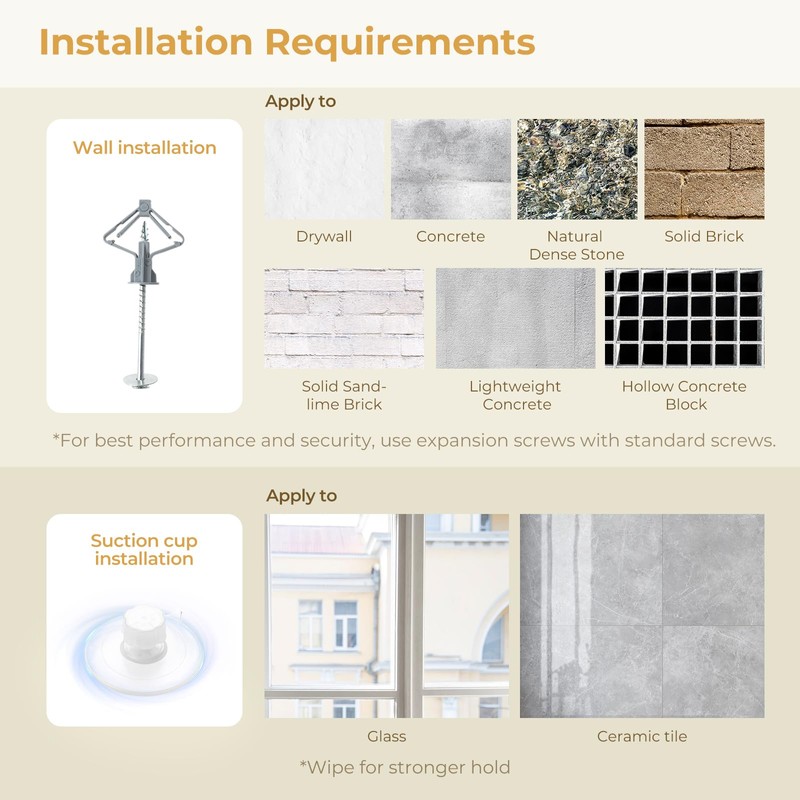 Installation Requirements

Wall installation

Apply to

Drywall

Concrete

Natural Dense Stone

Solid Brick

Solid Sand-lime Brick

Lightweight Concrete

Hollow Concrete Block

*For best performance and security, use expansion screws with standard screws.

Suction cup installation

Apply to

Glass

Ceramic tile

*Wipe for stronger hold